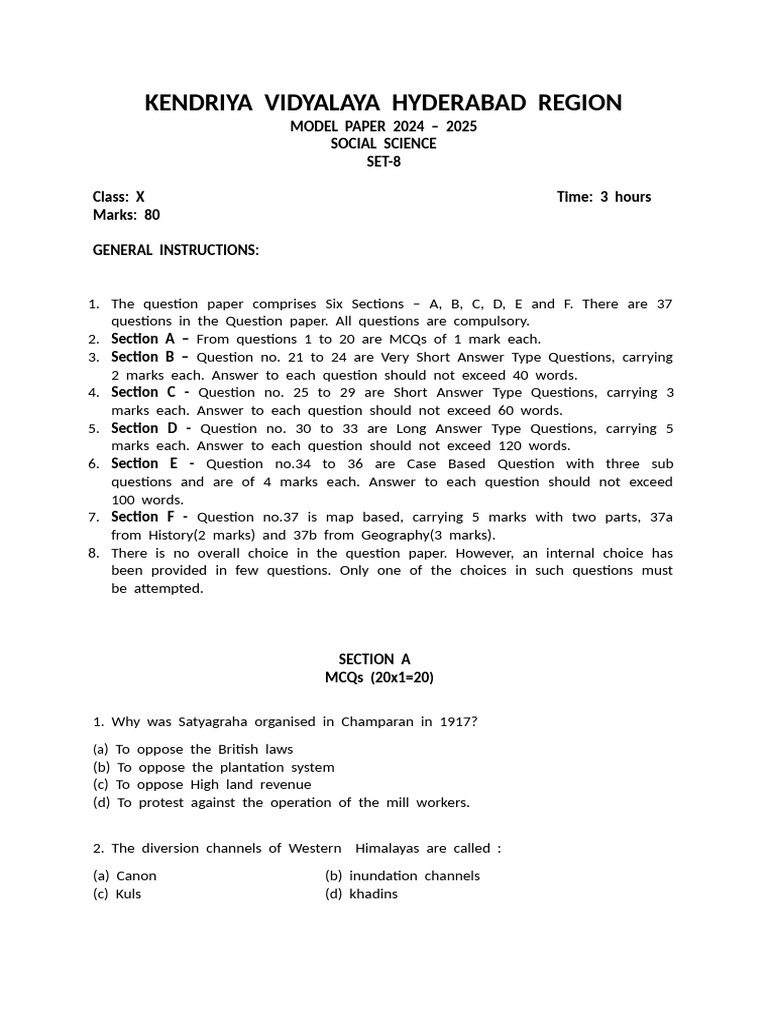 KENDRIYA VIDYALAYA HYDERABAD REGION
MODEL PAPER 2024 – 2025
SOCIAL SCIENCE
SET-8

Class: X
Time: 3 hours
Marks: 80

GENERAL INSTRUCTIONS:

1. The question paper comprises Six Sections – A, B, C, D, E and F. There are 37 questions in the Question paper. All questions are compulsory.
2. Section A – From questions 1 to 20 are MCQs of 1 mark each.
3. Section B – Question no. 21 to 24 are Very Short Answer Type Questions, carrying 2 marks each. Answer to each question should not exceed 40 words.
4. Section C - Question no. 25 to 29 are Short Answer Type Questions, carrying 3 marks each. Answer to each question should not exceed 60 words.
5. Section D - Question no. 30 to 33 are Long Answer Type Questions, carrying 5 marks each. Answer to each question should not exceed 120 words.
6. Section E - Question no.34 to 36 are Case Based Question with three sub questions and are of 4 marks each. Answer to each question should not exceed 100 words.
7. Section F - Question no.37 is map based, carrying 5 marks with two parts, 37a from History(2 marks) and 37b from Geography(3 marks).
8. There is no overall choice in the question paper. However, an internal choice has been provided in few questions. Only one of the choices in such questions must be attempted.

SECTION A
MCQs (20x1=20)

1. Why was Satyagraha organised in Champaran in 1917?

(a) To oppose the British laws
(b) To oppose the plantation system
(c) To oppose High land revenue
(d) To protest against the operation of the mill workers.

2. The diversion channels of Western Himalayas are called :

(a) Canon
(b) inundation channels
(c) Kuls
(d) khadins